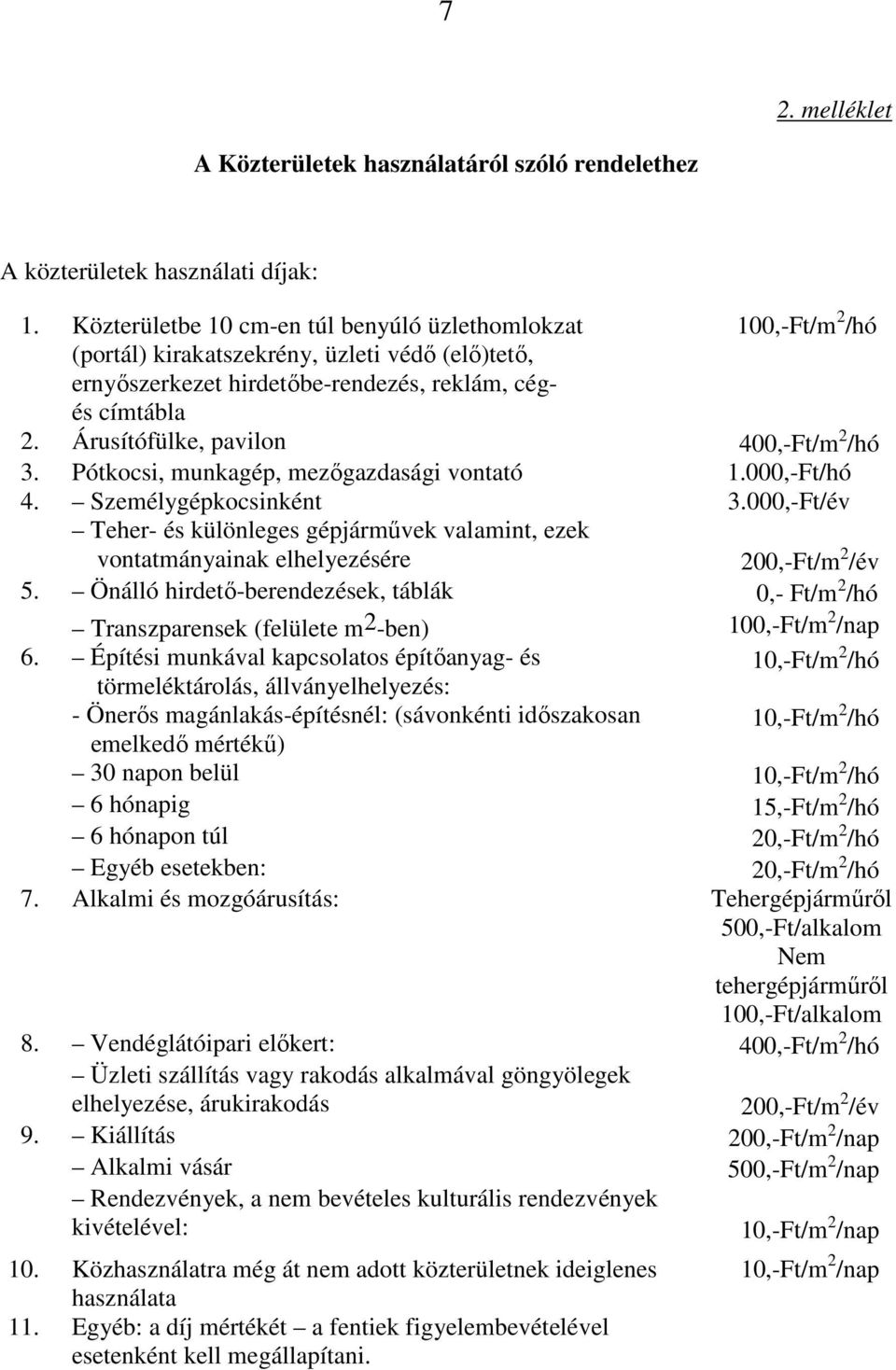 7

2. melléklet

A Közterületek használatáról szóló rendelethez

A közterületek használati díjak:

1. Közterületbe 10 cm-en túl benyúló üzlethomlokzat (portál) kirakatszekrény, üzleti védő (elő)tető, ernyőszerkezet hirdetőbe-rendezés, reklám, cég- és címtábla 100,-Ft/m$^2$/hó
2. Árusítófülke, pavilon 400,-Ft/m$^2$/hó
3. Pótkocsi, munkagép, mezőgazdasági vontató 1.000,-Ft/hó
4. – Személygépkocsinként 3.000,-Ft/év
– Teher- és különleges gépjárművek valamint, ezek vontatmányainak elhelyezésére 200,-Ft/m$^2$/év
5. – Önálló hirdető-berendezések, táblák 0,- Ft/m$^2$/hó
– Transzparensek (felülete m$^2$-ben) 100,-Ft/m$^2$/nap
6. – Építési munkával kapcsolatos építőanyag- és törmeléktárolás, állványelhelyezés: 10,-Ft/m$^2$/hó
- Önerős magánlakás-építésnél: (sávonkénti időszakosan emelkedő mértékű) 10,-Ft/m$^2$/hó
– 30 napon belül 10,-Ft/m$^2$/hó
– 6 hónapig 15,-Ft/m$^2$/hó
– 6 hónapon túl 20,-Ft/m$^2$/hó
– Egyéb esetekben: 20,-Ft/m$^2$/hó
7. Alkalmi és mozgóárusítás: Tehergépjárműről 500,-Ft/alkalom Nem tehergépjárműről 100,-Ft/alkalom
8. – Vendéglátóipari előkert: 400,-Ft/m$^2$/hó
– Üzleti szállítás vagy rakodás alkalmával göngyölegek elhelyezése, árukirakodás 200,-Ft/m$^2$/év
9. – Kiállítás 200,-Ft/m$^2$/nap
– Alkalmi vásár 500,-Ft/m$^2$/nap
– Rendezvények, a nem bevételes kulturális rendezvények kivételével: 10,-Ft/m$^2$/nap
10. Közhasználatra még át nem adott közterületnek ideiglenes használata 10,-Ft/m$^2$/nap
11. Egyéb: a díj mértékét – a fentiek figyelembevételével esetenként kell megállapítani.